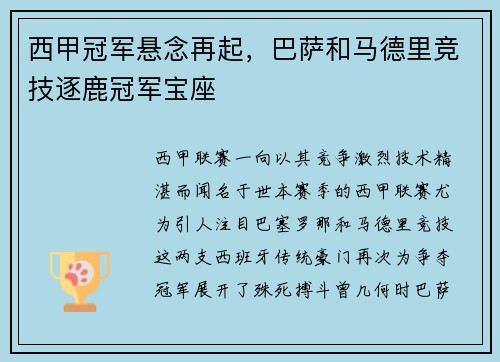 西甲冠军悬念再起，巴萨和马德里竞技逐鹿冠军宝座

西甲联赛一向以其竞争激烈技术精湛而闻名于世本赛季的西甲联赛尤为引人注目巴塞罗那和马德里竞技这两支西班牙传统豪门再次为争夺冠军展开了殊死搏斗曾几何时巴萨